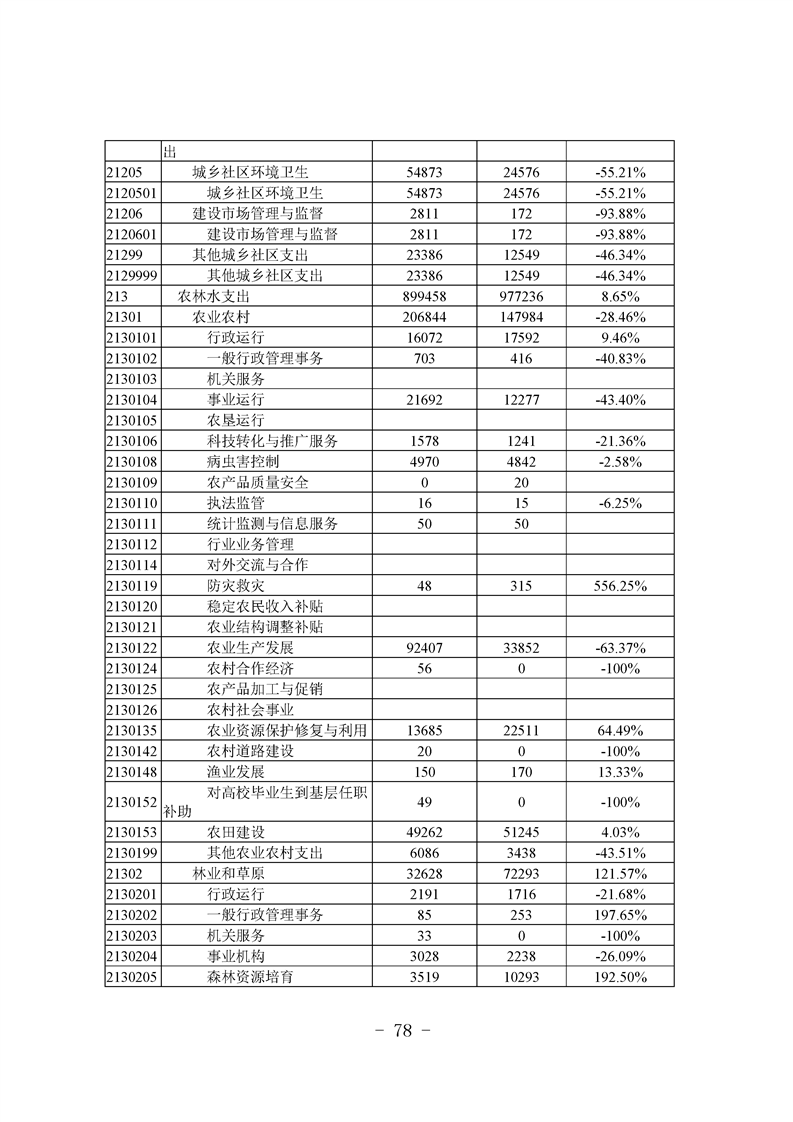 |  | 出 |  |  |  |
|---|---|---|---|---|
| 21205 | 城乡社区环境卫生 | 54873 | 24576 | -55.21% |
| 2120501 | 城乡社区环境卫生 | 54873 | 24576 | -55.21% |
| 21206 | 建设市场管理与监督 | 2811 | 172 | -93.88% |
| 2120601 | 建设市场管理与监督 | 2811 | 172 | -93.88% |
| 21299 | 其他城乡社区支出 | 23386 | 12549 | -46.34% |
| 2129999 | 其他城乡社区支出 | 23386 | 12549 | -46.34% |
| 213 | 农林水支出 | 899458 | 977236 | 8.65% |
| 21301 | 农业农村 | 206844 | 147984 | -28.46% |
| 2130101 | 行政运行 | 16072 | 17592 | 9.46% |
| 2130102 | 一般行政管理事务 | 703 | 416 | -40.83% |
| 2130103 | 机关服务 |  |  |  |
| 2130104 | 事业运行 | 21692 | 12277 | -43.40% |
| 2130105 | 农垦运行 |  |  |  |
| 2130106 | 科技转化与推广服务 | 1578 | 1241 | -21.36% |
| 2130108 | 病虫害控制 | 4970 | 4842 | -2.58% |
| 2130109 | 农产品质量安全 | 0 | 20 |  |
| 2130110 | 执法监管 | 16 | 15 | -6.25% |
| 2130111 | 统计监测与信息服务 | 50 | 50 |  |
| 2130112 | 行业业务管理 |  |  |  |
| 2130114 | 对外交流与合作 |  |  |  |
| 2130119 | 防灾救灾 | 48 | 315 | 556.25% |
| 2130120 | 稳定农民收入补贴 |  |  |  |
| 2130121 | 农业结构调整补贴 |  |  |  |
| 2130122 | 农业生产发展 | 92407 | 33852 | -63.37% |
| 2130124 | 农村合作经济 | 56 | 0 | -100% |
| 2130125 | 农产品加工与促销 |  |  |  |
| 2130126 | 农村社会事业 |  |  |  |
| 2130135 | 农业资源保护修复与利用 | 13685 | 22511 | 64.49% |
| 2130142 | 农村道路建设 | 20 | 0 | -100% |
| 2130148 | 渔业发展 | 150 | 170 | 13.33% |
| 2130152 | 对高校毕业生到基层任职补助 | 49 | 0 | -100% |
| 2130153 | 农田建设 | 49262 | 51245 | 4.03% |
| 2130199 | 其他农业农村支出 | 6086 | 3438 | -43.51% |
| 21302 | 林业和草原 | 32628 | 72293 | 121.57% |
| 2130201 | 行政运行 | 2191 | 1716 | -21.68% |
| 2130202 | 一般行政管理事务 | 85 | 253 | 197.65% |
| 2130203 | 机关服务 | 33 | 0 | -100% |
| 2130204 | 事业机构 | 3028 | 2238 | -26.09% |
| 2130205 | 森林资源培育 | 3519 | 10293 | 192.50% |

– 78 –